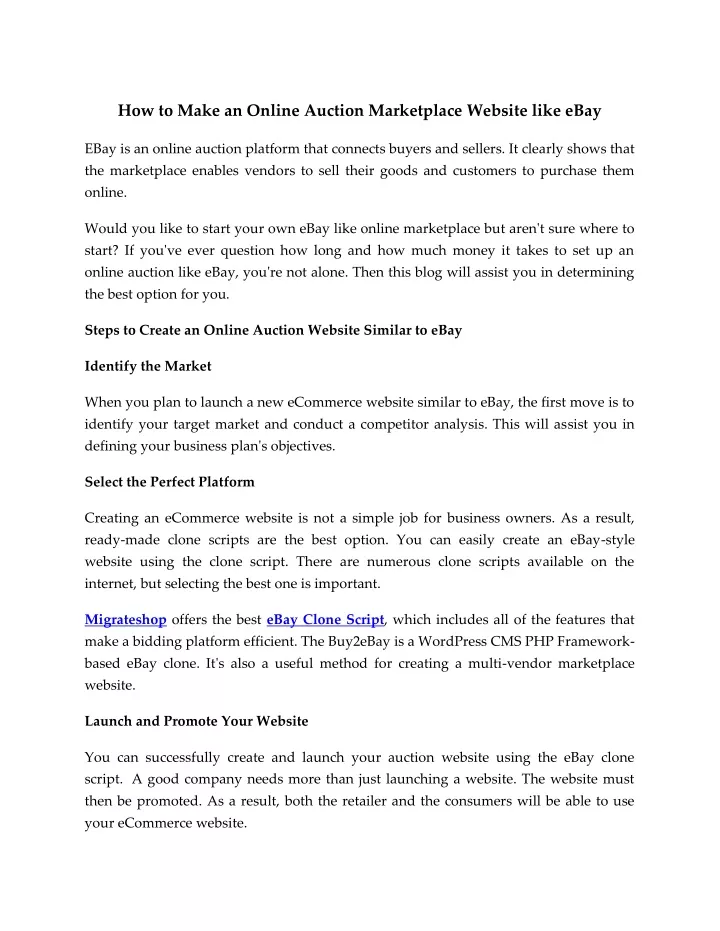 How to Make an Online Auction Marketplace Website like eBay

EBay is an online auction platform that connects buyers and sellers. It clearly shows that the marketplace enables vendors to sell their goods and customers to purchase them online.

Would you like to start your own eBay like online marketplace but aren't sure where to start? If you've ever question how long and how much money it takes to set up an online auction like eBay, you're not alone. Then this blog will assist you in determining the best option for you.

Steps to Create an Online Auction Website Similar to eBay

Identify the Market

When you plan to launch a new eCommerce website similar to eBay, the first move is to identify your target market and conduct a competitor analysis. This will assist you in defining your business plan's objectives.

Select the Perfect Platform

Creating an eCommerce website is not a simple job for business owners. As a result, ready-made clone scripts are the best option. You can easily create an eBay-style website using the clone script. There are numerous clone scripts available on the internet, but selecting the best one is important.

Migrateshop offers the best eBay Clone Script, which includes all of the features that make a bidding platform efficient. The Buy2eBay is a WordPress CMS PHP Framework-based eBay clone. It's also a useful method for creating a multi-vendor marketplace website.

Launch and Promote Your Website

You can successfully create and launch your auction website using the eBay clone script. A good company needs more than just launching a website. The website must then be promoted. As a result, both the retailer and the consumers will be able to use your eCommerce website.